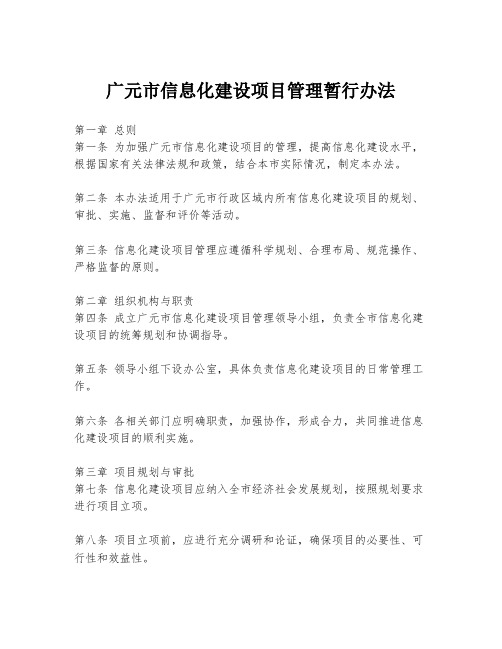 广元市信息化建设项目管理暂行办法

第一章 总则
第一条 为加强广元市信息化建设项目的管理，提高信息化建设水平，根据国家有关法律法规和政策，结合本市实际情况，制定本办法。

第二条 本办法适用于广元市行政区域内所有信息化建设项目的规划、审批、实施、监督和评价等活动。

第三条 信息化建设项目管理应遵循科学规划、合理布局、规范操作、严格监督的原则。

第二章 组织机构与职责
第四条 成立广元市信息化建设项目管理领导小组，负责全市信息化建设项目的统筹规划和协调指导。

第五条 领导小组下设办公室，具体负责信息化建设项目的日常管理工作。

第六条 各相关部门应明确职责，加强协作，形成合力，共同推进信息化建设项目的顺利实施。

第三章 项目规划与审批
第七条 信息化建设项目应纳入全市经济社会发展规划，按照规划要求进行项目立项。

第八条 项目立项前，应进行充分调研和论证，确保项目的必要性、可行性和效益性。